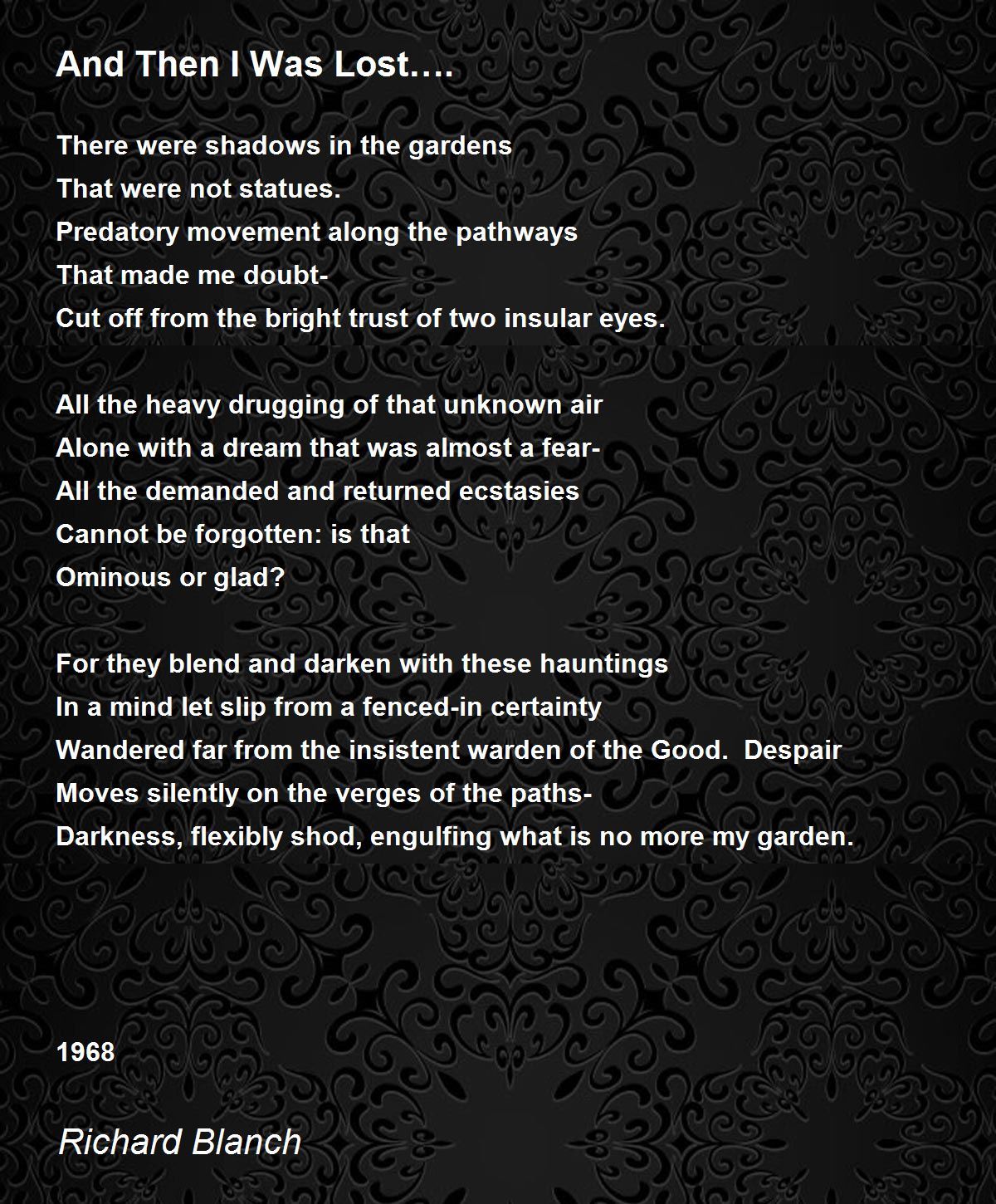 And Then I Was Lost….

There were shadows in the gardens
That were not statues.
Predatory movement along the pathways
That made me doubt-
Cut off from the bright trust of two insular eyes.

All the heavy drugging of that unknown air
Alone with a dream that was almost a fear-
All the demanded and returned ecstasies
Cannot be forgotten: is that
Ominous or glad?

For they blend and darken with these hauntings
In a mind let slip from a fenced-in certainty
Wandered far from the insistent warden of the Good. Despair
Moves silently on the verges of the paths-
Darkness, flexibly shod, engulfing what is no more my garden.

1968

Richard Blanch